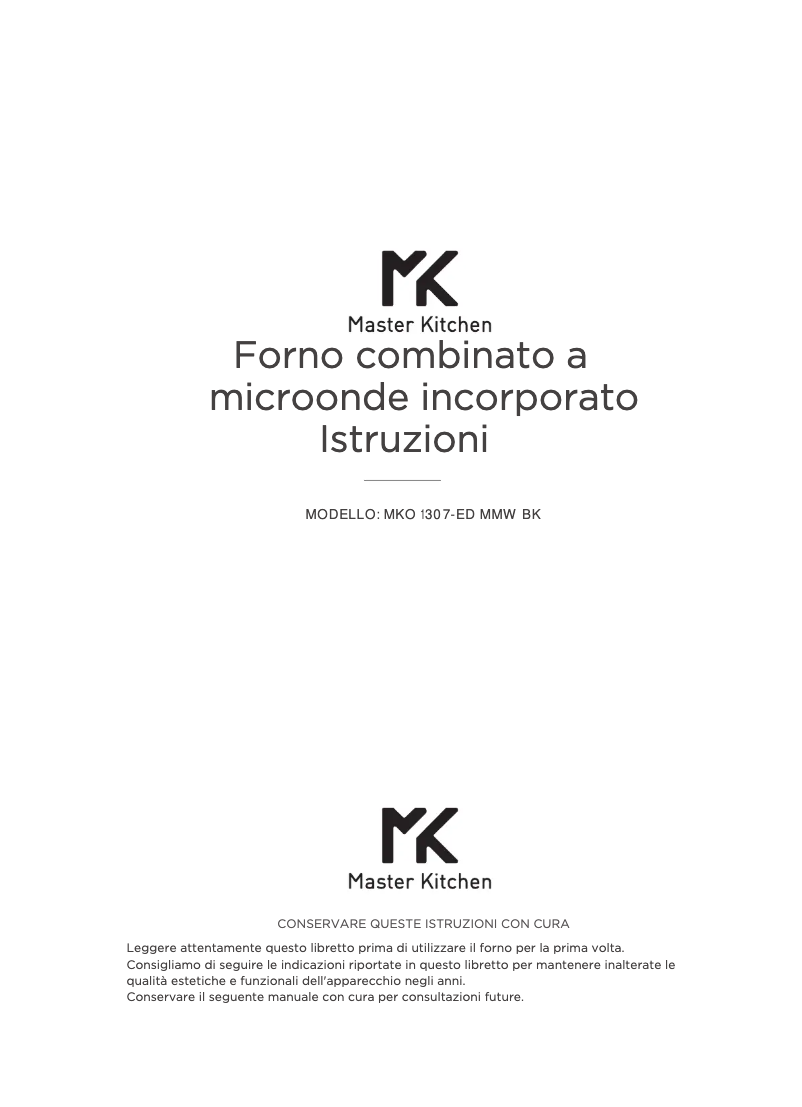 MK
Master Kitchen

Forno combinato a microonde incorporato
Istruzioni

MODELLO: MKO 1307-ED MMW BK

MK
Master Kitchen

CONSERVARE QUESTE ISTRUZIONI CON CURA

Leggere attentamente questo libretto prima di utilizzare il forno per la prima volta.
Consigliamo di seguire le indicazioni riportate in questo libretto per mantenere inalterate le qualità estetiche e funzionali dell'apparecchio negli anni.
Conservare il seguente manuale con cura per consultazioni future.